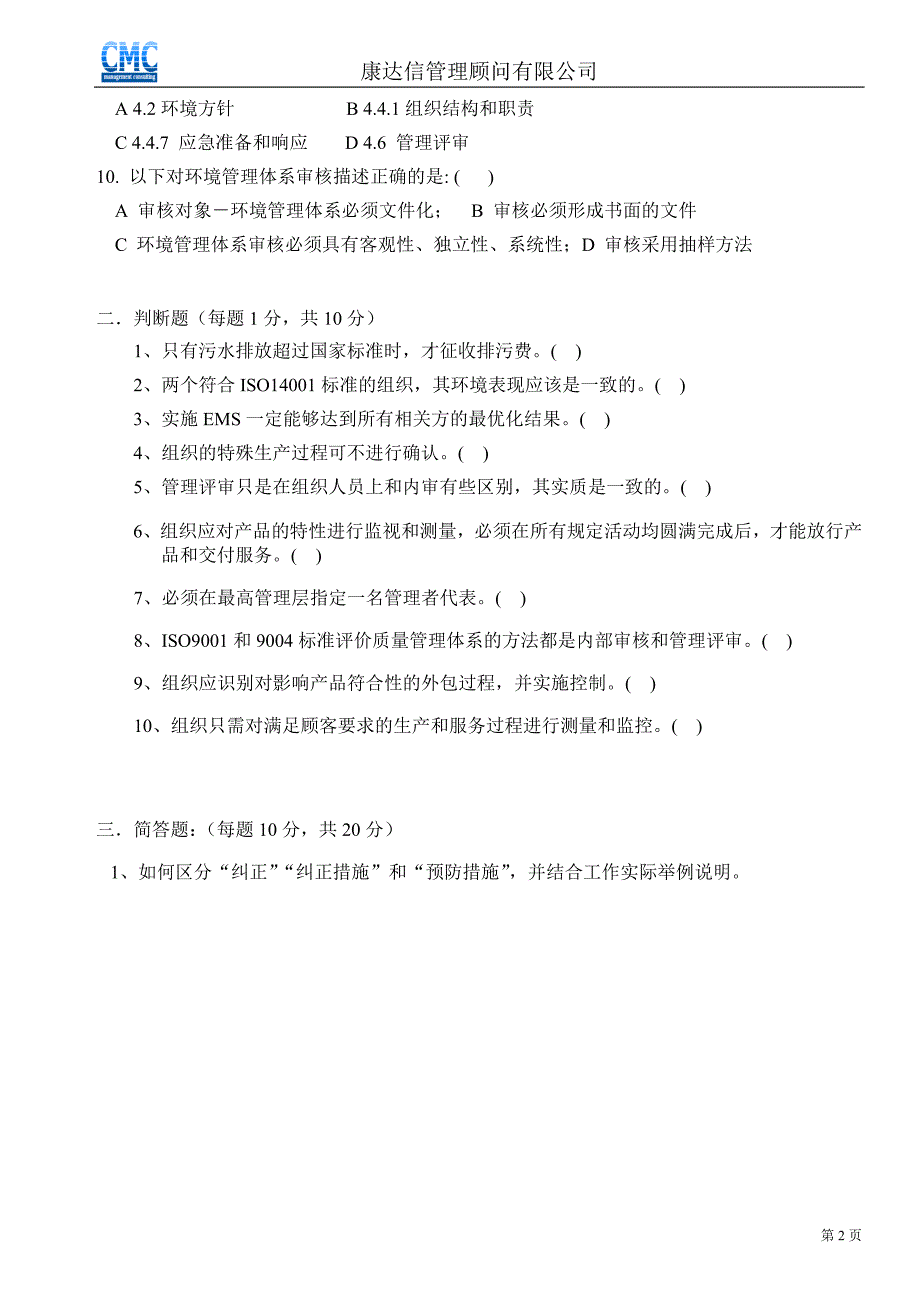 CMC
management consulting
康达信管理顾问有限公司

A 4.2 环境方针　　　　B 4.4.1 组织结构和职责
C 4.4.7 应急准备和响应　　D 4.6 管理评审

10. 以下对环境管理体系审核描述正确的是: (　)
A 审核对象－环境管理体系必须文件化；　B 审核必须形成书面的文件
C 环境管理体系审核必须具有客观性、独立性、系统性；D 审核采用抽样方法

二．判断题（每题 1 分，共 10 分）
1、只有污水排放超过国家标准时，才征收排污费。(　)
2、两个符合 ISO14001 标准的组织，其环境表现应该是一致的。(　)
3、实施 EMS 一定能够达到所有相关方的最优化结果。(　)
4、组织的特殊生产过程可不进行确认。(　)
5、管理评审只是在组织人员上和内审有些区别，其实质是一致的。(　)
6、组织应对产品的特性进行监视和测量，必须在所有规定活动均圆满完成后，才能放行产品和交付服务。(　)
7、必须在最高管理层指定一名管理者代表。(　)
8、ISO9001 和 9004 标准评价质量管理体系的方法都是内部审核和管理评审。(　)
9、组织应识别对影响产品符合性的外包过程，并实施控制。(　)
10、组织只需对满足顾客要求的生产和服务过程进行测量和监控。(　)

三．简答题：（每题 10 分，共 20 分）
1、如何区分“纠正”“纠正措施”和“预防措施”，并结合工作实际举例说明。

第 2 页